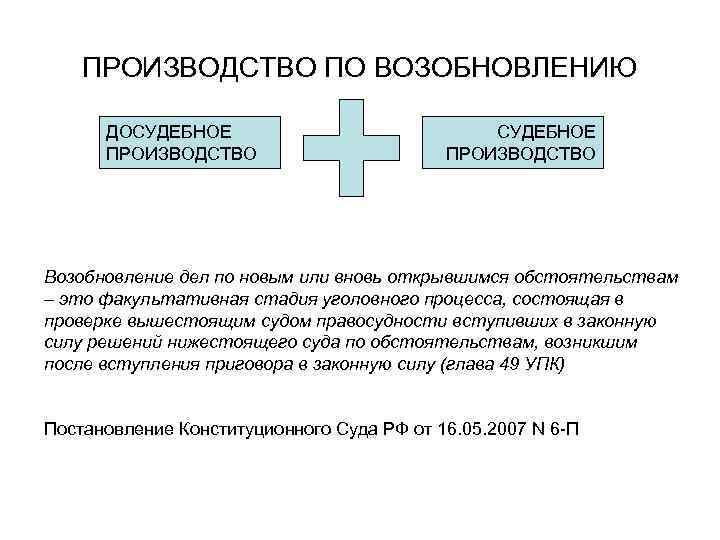 ПРОИЗВОДСТВО ПО ВОЗОБНОВЛЕНИЮ

ДОСУДЕБНОЕ ПРОИЗВОДСТВО

СУДЕБНОЕ ПРОИЗВОДСТВО

Возобновление дел по новым или вновь открывшимся обстоятельствам – это факультативная стадия уголовного процесса, состоящая в проверке вышестоящим судом правосудности вступивших в законную силу решений нижестоящего суда по обстоятельствам, возникшим после вступления приговора в законную силу (глава 49 УПК)

Постановление Конституционного Суда РФ от 16.05.2007 N 6-П